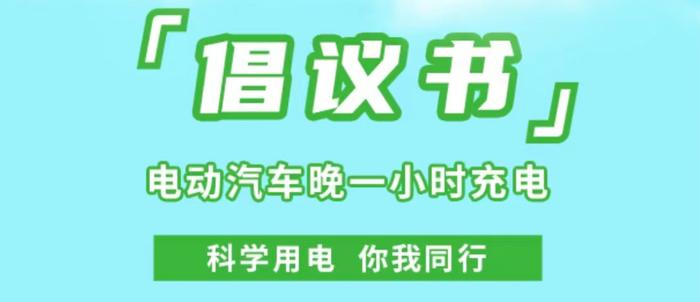 「倡议书」

电动汽车晚一小时充电

科学用电 你我同行